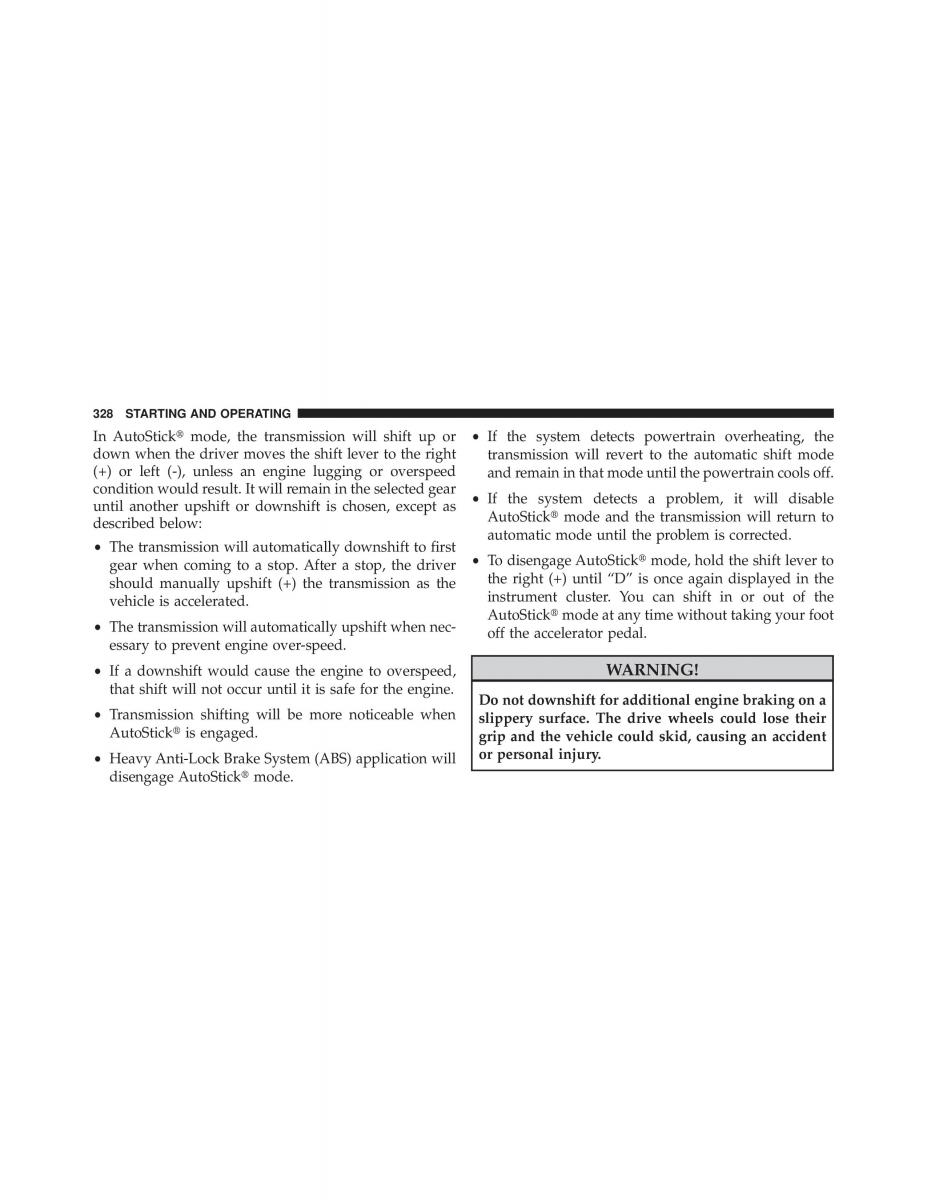 328 STARTING AND OPERATING

In AutoStick® mode, the transmission will shift up or down when the driver moves the shift lever to the right (+) or left (-), unless an engine lugging or overspeed condition would result. It will remain in the selected gear until another upshift or downshift is chosen, except as described below:

• The transmission will automatically downshift to first gear when coming to a stop. After a stop, the driver should manually upshift (+) the transmission as the vehicle is accelerated.

• The transmission will automatically upshift when necessary to prevent engine over-speed.

• If a downshift would cause the engine to overspeed, that shift will not occur until it is safe for the engine.

• Transmission shifting will be more noticeable when AutoStick® is engaged.

• Heavy Anti-Lock Brake System (ABS) application will disengage AutoStick® mode.

• If the system detects powertrain overheating, the transmission will revert to the automatic shift mode and remain in that mode until the powertrain cools off.

• If the system detects a problem, it will disable AutoStick® mode and the transmission will return to automatic mode until the problem is corrected.

• To disengage AutoStick® mode, hold the shift lever to the right (+) until “D” is once again displayed in the instrument cluster. You can shift in or out of the AutoStick® mode at any time without taking your foot off the accelerator pedal.

WARNING!

Do not downshift for additional engine braking on a slippery surface. The drive wheels could lose their grip and the vehicle could skid, causing an accident or personal injury.